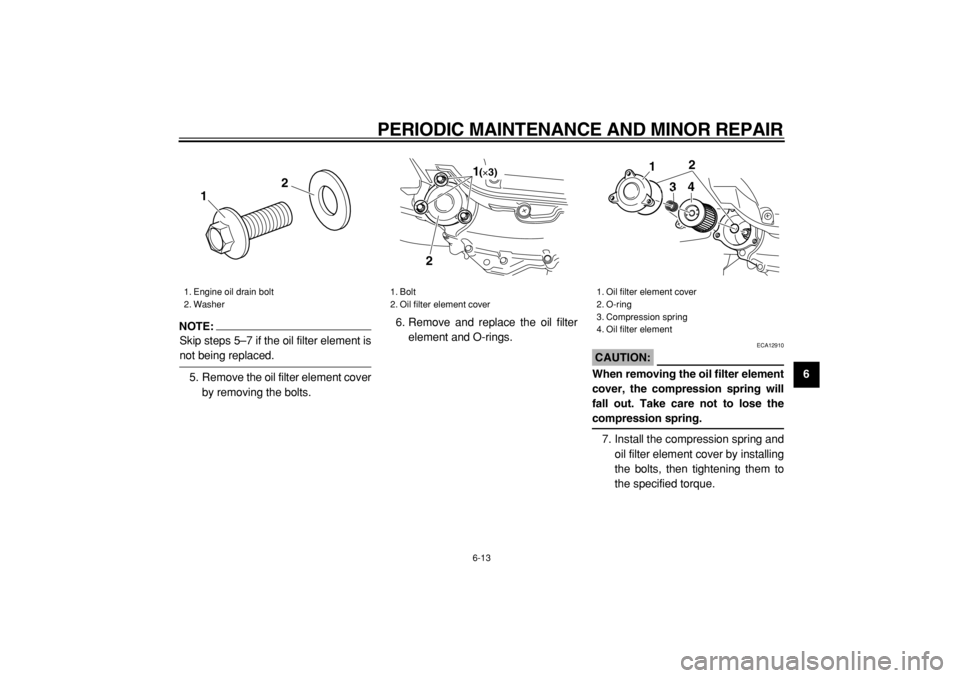 PERIODIC MAINTENANCE AND MINOR REPAIR

1
2

1. Engine oil drain bolt
2. Washer

NOTE:
Skip steps 5–7 if the oil filter element is not being replaced.

5. Remove the oil filter element cover by removing the bolts.

1(×3)
2

1. Bolt
2. Oil filter element cover

6. Remove and replace the oil filter element and O-rings.

1
2
3
4

1. Oil filter element cover
2. O-ring
3. Compression spring
4. Oil filter element

ECA12910

CAUTION:
When removing the oil filter element cover, the compression spring will fall out. Take care not to lose the compression spring.

7. Install the compression spring and oil filter element cover by installing the bolts, then tightening them to the specified torque.

6

6-13

carmanualsonline.info